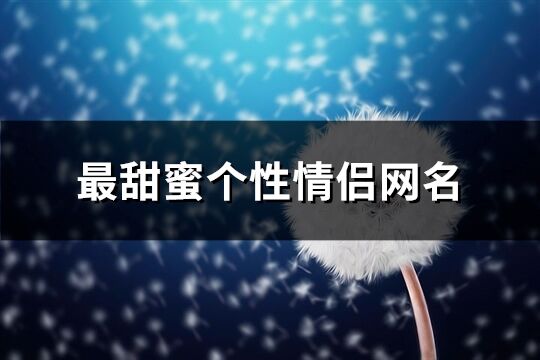 最甜蜜个性情侣网名